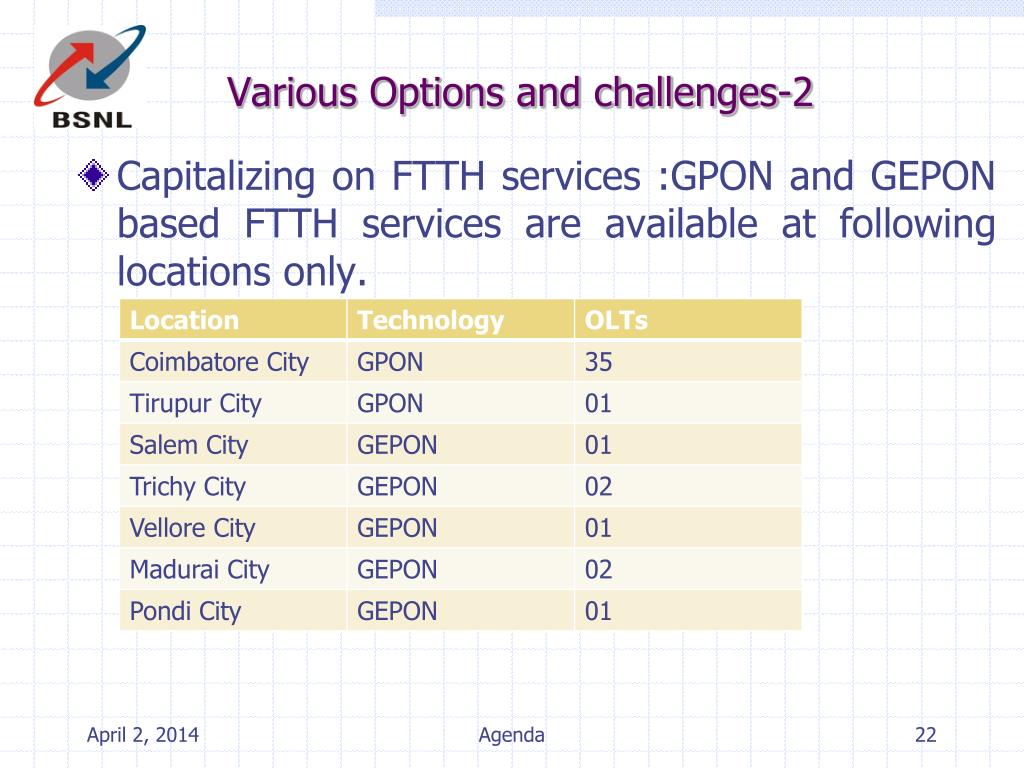 BSNL

Various Options and challenges-2

Capitalizing on FTTH services :GPON and GEPON based FTTH services are available at following locations only.

| Location | Technology | OLTs |
|---|---|---|
| Coimbatore City | GPON | 35 |
| Tirupur City | GPON | 01 |
| Salem City | GEPON | 01 |
| Trichy City | GEPON | 02 |
| Vellore City | GEPON | 01 |
| Madurai City | GEPON | 02 |
| Pondi City | GEPON | 01 |

April 2, 2014

Agenda

22